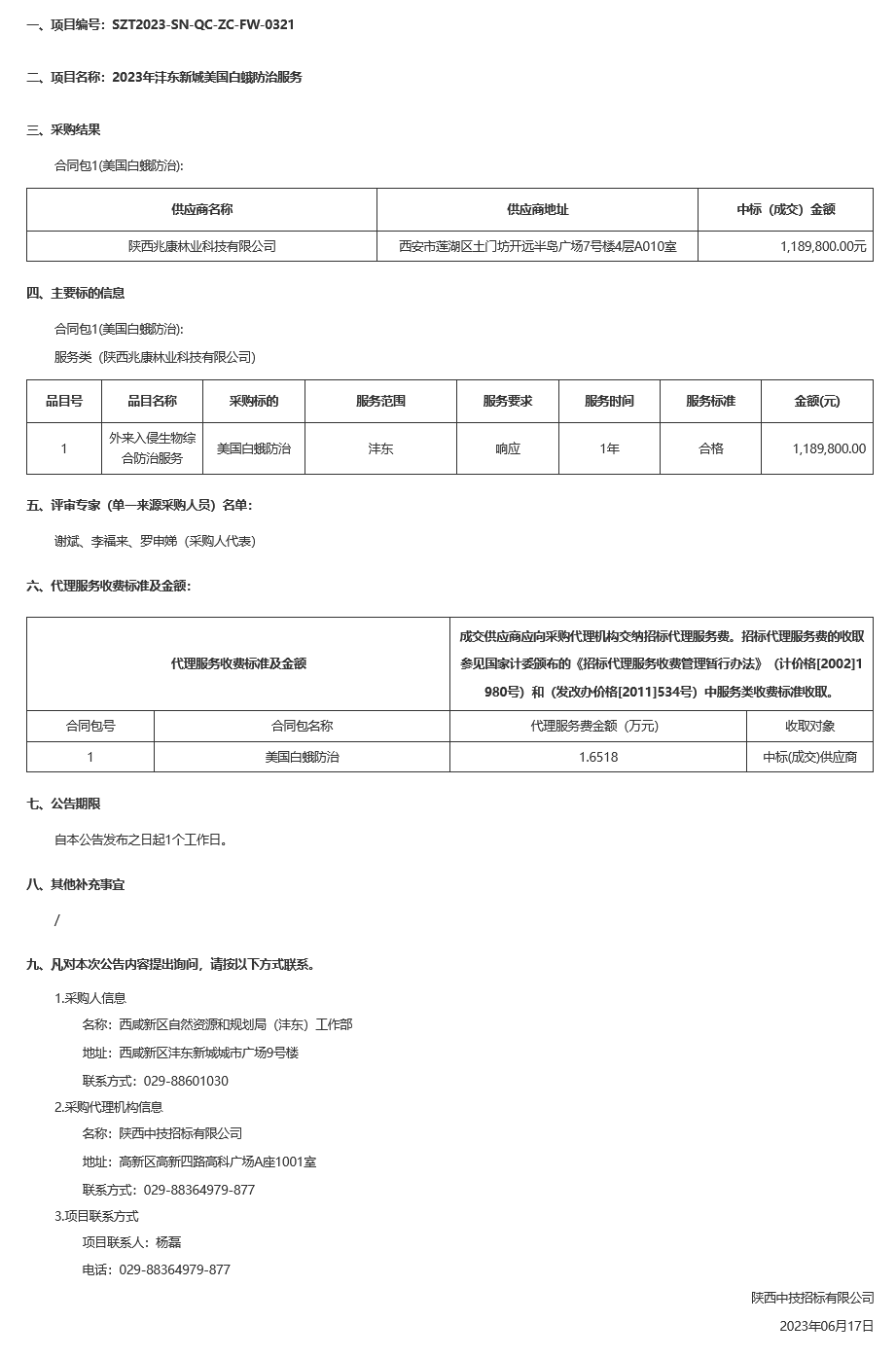 一、项目编号：SZT2023-SN-QC-ZC-FW-0321

二、项目名称：2023年沣东新城美国白蛾防治服务

三、采购结果

合同包1(美国白蛾防治)：

| 供应商名称 | 供应商地址 | 中标（成交）金额 |
|---|---|---|
| 陕西兆康林业科技有限公司 | 西安市莲湖区土门坊开远半岛广场7号楼4层A010室 | 1,189,800.00元 |

四、主要标的信息

合同包1(美国白蛾防治)：

服务类（陕西兆康林业科技有限公司）

| 品目号 | 品目名称 | 采购标的 | 服务范围 | 服务要求 | 服务时间 | 服务标准 | 金额(元) |
|---|---|---|---|---|---|---|---|
| 1 | 外来入侵生物综合防治服务 | 美国白蛾防治 | 沣东 | 响应 | 1年 | 合格 | 1,189,800.00 |

五、评审专家（单一来源采购人员）名单：

谢斌、李福来、罗申娣（采购人代表）

六、代理服务收费标准及金额：

| 代理服务收费标准及金额 | | 成交供应商应向采购代理机构交纳招标代理服务费。招标代理服务费的收取参见国家计委颁布的《招标代理服务收费管理暂行办法》（计价格[2002]1980号）和（发改办价格[2011]534号）中服务类收费标准收取。 | |
|---|---|---|---|
| 合同包号 | 合同包名称 | 代理服务费金额（万元） | 收取对象 |
| 1 | 美国白蛾防治 | 1.6518 | 中标(成交)供应商 |

七、公告期限

自本公告发布之日起1个工作日。

八、其他补充事宜

/

九、凡对本次公告内容提出询问，请按以下方式联系。

1.采购人信息

名称：西咸新区自然资源和规划局（沣东）工作部

地址：西咸新区沣东新城城市广场9号楼

联系方式：029-88601030

2.采购代理机构信息

名称：陕西中技招标有限公司

地址：高新区高新四路高科广场A座1001室

联系方式：029-88364979-877

3.项目联系方式

项目联系人：杨磊

电话：029-88364979-877

陕西中技招标有限公司

2023年06月17日